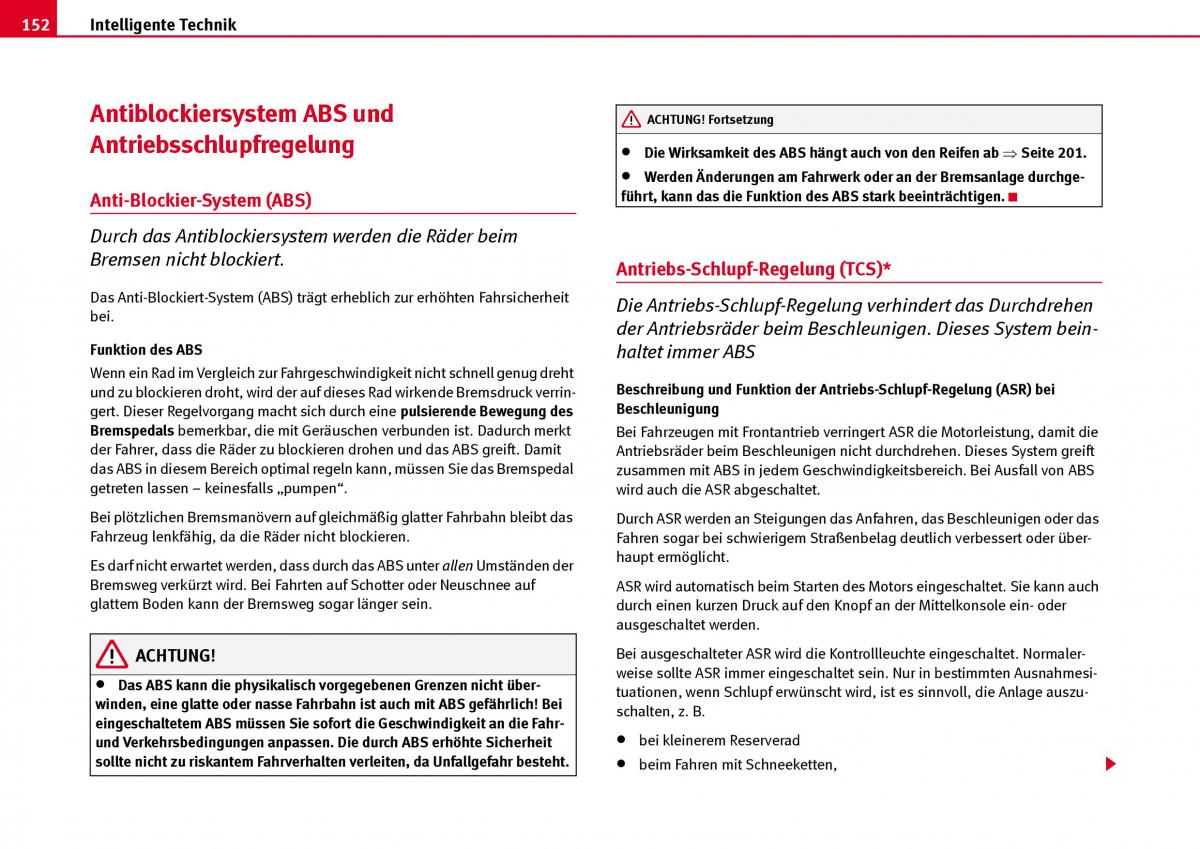 152 Intelligente Technik

Antiblockiersystem ABS und Antriebsschlupfregelung

Anti-Blockier-System (ABS)

Durch das Antiblockiersystem werden die Räder beim Bremsen nicht blockiert.

Das Anti-Blockiert-System (ABS) trägt erheblich zur erhöhten Fahrsicherheit bei.

Funktion des ABS

Wenn ein Rad im Vergleich zur Fahrgeschwindigkeit nicht schnell genug dreht und zu blockieren droht, wird der auf dieses Rad wirkende Bremsdruck verringert. Dieser Regelvorgang macht sich durch eine pulsierende Bewegung des Bremspedals bemerkbar, die mit Geräuschen verbunden ist. Dadurch merkt der Fahrer, dass die Räder zu blockieren drohen und das ABS greift. Damit das ABS in diesem Bereich optimal regeln kann, müssen Sie das Bremspedal getreten lassen – keinesfalls „pumpen“.

Bei plötzlichen Bremsmanövern auf gleichmäßig glatter Fahrbahn bleibt das Fahrzeug lenkfähig, da die Räder nicht blockieren.

Es darf nicht erwartet werden, dass durch das ABS unter allen Umständen der Bremsweg verkürzt wird. Bei Fahrten auf Schotter oder Neuschnee auf glattem Boden kann der Bremsweg sogar länger sein.

ACHTUNG!

● Das ABS kann die physikalisch vorgegebenen Grenzen nicht überwinden, eine glatte oder nasse Fahrbahn ist auch mit ABS gefährlich! Bei eingeschaltetem ABS müssen Sie sofort die Geschwindigkeit an die Fahr- und Verkehrsbedingungen anpassen. Die durch ABS erhöhte Sicherheit sollte nicht zu riskantem Fahrverhalten verleiten, da Unfallgefahr besteht.

ACHTUNG! Fortsetzung

● Die Wirksamkeit des ABS hängt auch von den Reifen ab ⇒ Seite 201.

● Werden Änderungen am Fahrwerk oder an der Bremsanlage durchgeführt, kann das die Funktion des ABS stark beeinträchtigen. ■

Antriebs-Schlupf-Regelung (TCS)*

Die Antriebs-Schlupf-Regelung verhindert das Durchdrehen der Antriebsräder beim Beschleunigen. Dieses System beinhaltet immer ABS

Beschreibung und Funktion der Antriebs-Schlupf-Regelung (ASR) bei Beschleunigung

Bei Fahrzeugen mit Frontantrieb verringert ASR die Motorleistung, damit die Antriebsräder beim Beschleunigen nicht durchdrehen. Dieses System greift zusammen mit ABS in jedem Geschwindigkeitsbereich. Bei Ausfall von ABS wird auch die ASR abgeschaltet.

Durch ASR werden an Steigungen das Anfahren, das Beschleunigen oder das Fahren sogar bei schwierigem Straßenbelag deutlich verbessert oder überhaupt ermöglicht.

ASR wird automatisch beim Starten des Motors eingeschaltet. Sie kann auch durch einen kurzen Druck auf den Knopf an der Mittelkonsole ein- oder ausgeschaltet werden.

Bei ausgeschalteter ASR wird die Kontrollleuchte eingeschaltet. Normalerweise sollte ASR immer eingeschaltet sein. Nur in bestimmten Ausnahmesituationen, wenn Schlupf erwünscht wird, ist es sinnvoll, die Anlage auszuschalten, z. B.

● bei kleinerem Reserverad

● beim Fahren mit Schneeketten,